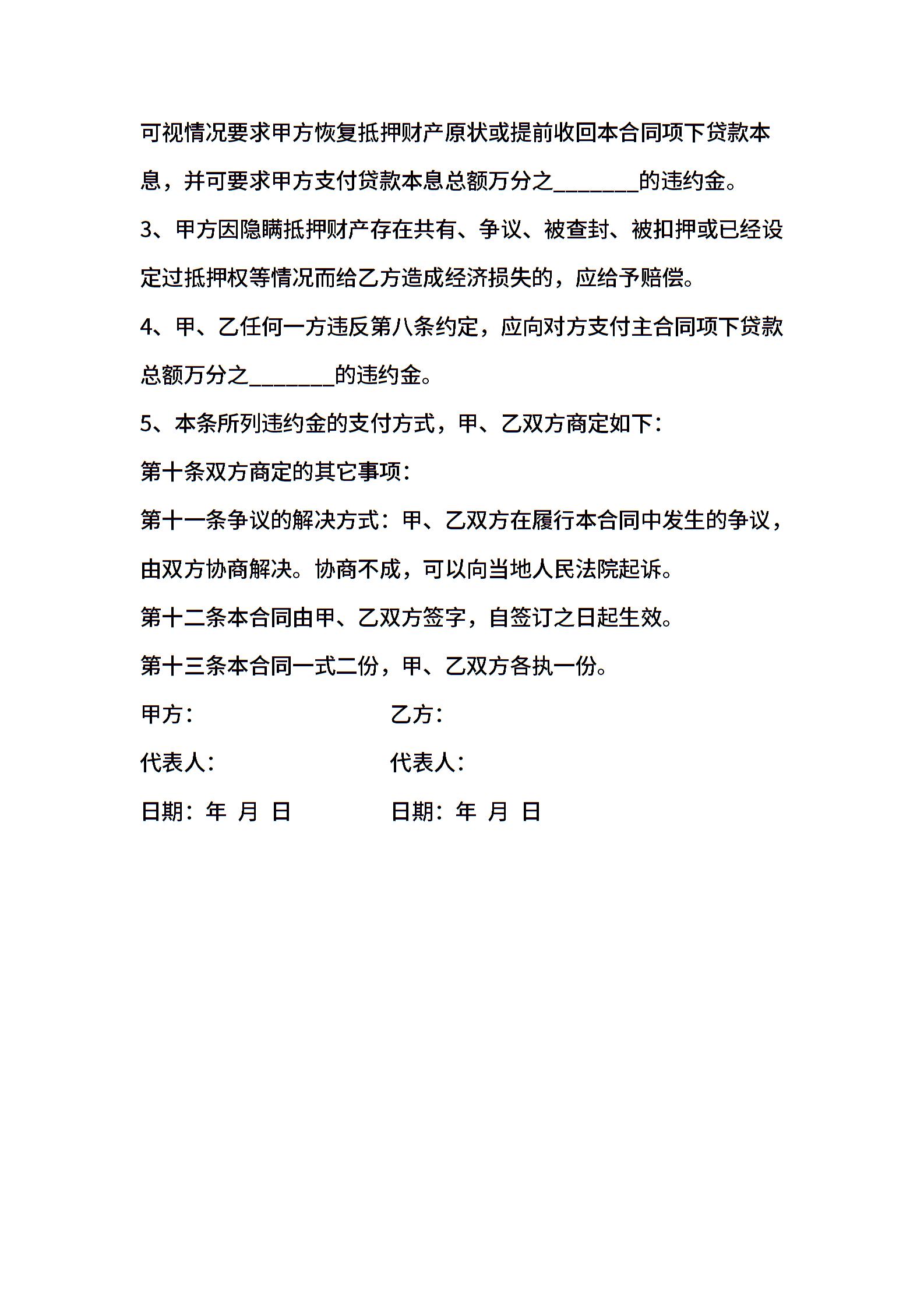 可视情况要求甲方恢复抵押财产原状或提前收回本合同项下贷款本息，并可要求甲方支付贷款本息总额万分之________的违约金。

3、甲方因隐瞒抵押财产存在共有、争议、被查封、被扣押或已经设定过抵押权等情况而给乙方造成经济损失的，应给予赔偿。

4、甲、乙任何一方违反第八条约定，应向对方支付主合同项下贷款总额万分之________的违约金。

5、本条所列违约金的支付方式，甲、乙双方商定如下：

第十条双方商定的其它事项：

第十一条争议的解决方式：甲、乙双方在履行本合同中发生的争议，由双方协商解决。协商不成，可以向当地人民法院起诉。

第十二条本合同由甲、乙双方签字，自签订之日起生效。

第十三条本合同一式二份，甲、乙双方各执一份。

甲方：

乙方：

代表人：

代表人：

日期：年 月 日

日期：年 月 日